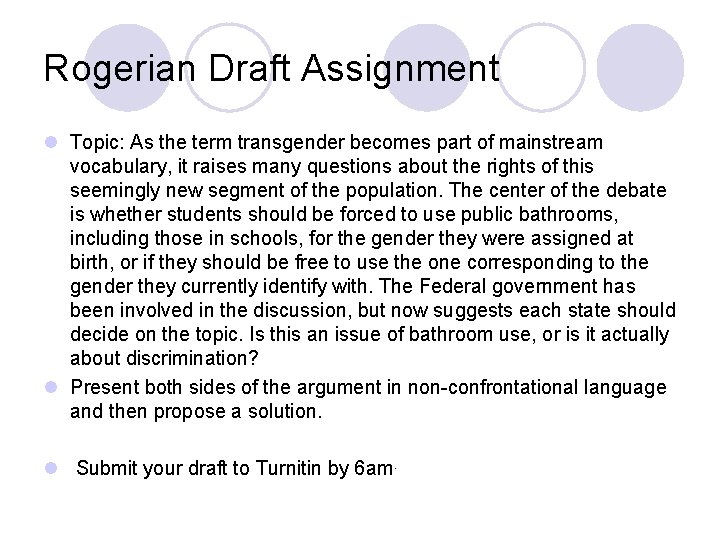 Rogerian Draft Assignment

• Topic: As the term transgender becomes part of mainstream vocabulary, it raises many questions about the rights of this seemingly new segment of the population. The center of the debate is whether students should be forced to use public bathrooms, including those in schools, for the gender they were assigned at birth, or if they should be free to use the one corresponding to the gender they currently identify with. The Federal government has been involved in the discussion, but now suggests each state should decide on the topic. Is this an issue of bathroom use, or is it actually about discrimination?
• Present both sides of the argument in non-confrontational language and then propose a solution.

• Submit your draft to Turnitin by 6am.